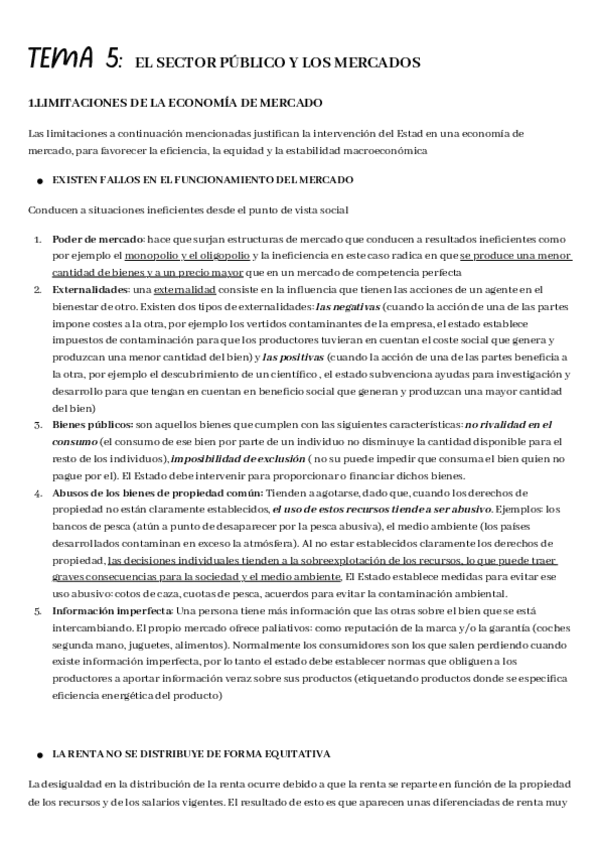 TEMA 5: EL SECTOR PÚBLICO Y LOS MERCADOS

1.LIMITACIONES DE LA ECONOMÍA DE MERCADO

Las limitaciones a continuación mencionadas justifican la intervención del Estad en una economía de mercado, para favorecer la eficiencia, la equidad y la estabilidad macroeconómica

● EXISTEN FALLOS EN EL FUNCIONAMIENTO DEL MERCADO

Conducen a situaciones ineficientes desde el punto de vista social

1. Poder de mercado: hace que surjan estructuras de mercado que conducen a resultados ineficientes como por ejemplo el monopolio y el oligopolio y la ineficiencia en este caso radica en que se produce una menor cantidad de bienes y a un precio mayor que en un mercado de competencia perfecta
2. Externalidades: una externalidad consiste en la influencia que tienen las acciones de un agente en el bienestar de otro. Existen dos tipos de externalidades: las negativas (cuando la acción de una de las partes impone costes a la otra, por ejemplo los vertidos contaminantes de la empresa, el estado establece impuestos de contaminación para que los productores tuvieran en cuentan el coste social que genera y produzcan una menor cantidad del bien) y las positivas (cuando la acción de una de las partes beneficia a la otra, por ejemplo el descubrimiento de un científico , el estado subvenciona ayudas para investigación y desarrollo para que tengan en cuentan en beneficio social que generan y produzcan una mayor cantidad del bien)
3. Bienes públicos: son aquellos bienes que cumplen con las siguientes características: no rivalidad en el consumo (el consumo de ese bien por parte de un individuo no disminuye la cantidad disponible para el resto de los individuos), imposibilidad de exclusión ( no su puede impedir que consuma el bien quien no pague por el). El Estado debe intervenir para proporcionar o financiar dichos bienes.
4. Abusos de los bienes de propiedad común: Tienden a agotarse, dado que, cuando los derechos de propiedad no están claramente establecidos, el uso de estos recursos tiende a ser abusivo. Ejemplos: los bancos de pesca (atún a punto de desaparecer por la pesca abusiva), el medio ambiente (los países desarrollados contaminan en exceso la atmósfera). Al no estar establecidos claramente los derechos de propiedad, las decisiones individuales tienden a la sobreexplotación de los recursos, lo que puede traer graves consecuencias para la sociedad y el medio ambiente. El Estado establece medidas para evitar ese uso abusivo: cotos de caza, cuotas de pesca, acuerdos para evitar la contaminación ambiental.
5. Información imperfecta: Una persona tiene más información que las otras sobre el bien que se está intercambiando. El propio mercado ofrece paliativos: como reputación de la marca y/o la garantía (coches segunda mano, juguetes, alimentos). Normalmente los consumidores son los que salen perdiendo cuando existe información imperfecta, por lo tanto el estado debe establecer normas que obliguen a los productores a aportar información veraz sobre sus productos (etiquetando productos donde se especifica eficiencia energética del producto)

● LA RENTA NO SE DISTRIBUYE DE FORMA EQUITATIVA

La desigualdad en la distribución de la renta ocurre debido a que la renta se reparte en función de la propiedad de los recursos y de los salarios vigentes. El resultado de esto es que aparecen unas diferenciadas de renta muy